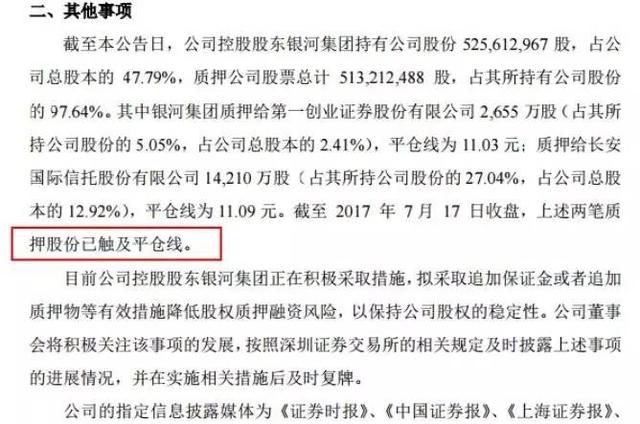 二、其他事项

截至本公告日，公司控股股东银河集团持有公司股份 525,612,967 股，占公司总股本的 47.79%，质押公司股票总计 513,212,488 股，占其所持有公司股份的 97.64%。其中银河集团质押给第一创业证券股份有限公司 2,655 万股（占其所持公司股份的 5.05%，占公司总股本的 2.41%），平仓线为 11.03 元；质押给长安国际信托股份有限公司 14,210 万股（占其所持公司股份的 27.04%，占公司总股本的 12.92%），平仓线为 11.09 元。截至 2017 年 7 月 17 日收盘，上述两笔质押股份已触及平仓线。

目前公司控股股东银河集团正在积极采取措施，拟采取追加保证金或者追加质押物等有效措施降低股权质押融资风险，以保持公司股权的稳定性。公司董事会将积极关注该事项的发展，按照深圳证券交易所的相关规定及时披露上述事项的进展情况，并在实施相关措施后及时复牌。

公司的指定信息披露媒体为《证券时报》、《中国证券报》、《上海证券报》、